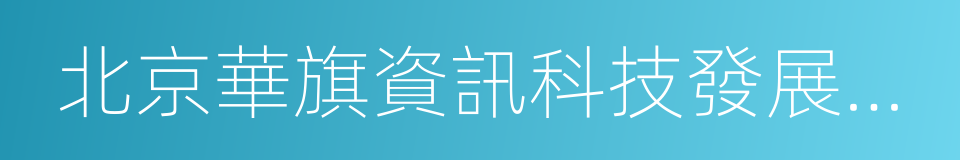 北京華旗資訊科技發展...